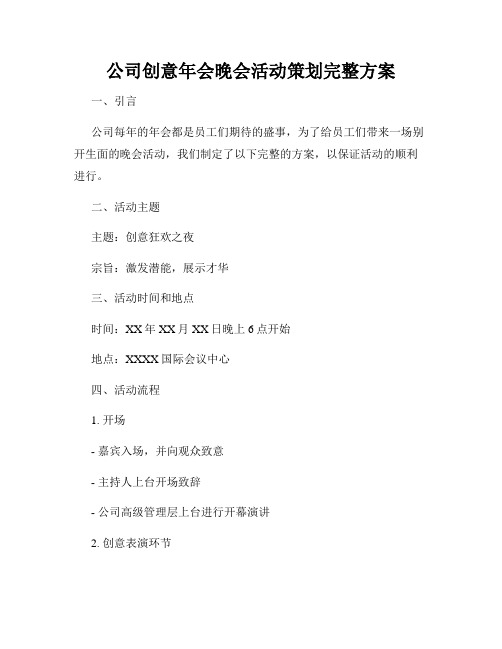 公司创意年会晚会活动策划完整方案

一、引言

公司每年的年会都是员工们期待的盛事，为了给员工们带来一场别开生面的晚会活动，我们制定了以下完整的方案，以保证活动的顺利进行。

二、活动主题

主题：创意狂欢之夜

宗旨：激发潜能，展示才华

三、活动时间和地点

时间：XX年XX月XX日晚上6点开始

地点：XXXX国际会议中心

四、活动流程

1. 开场

- 嘉宾入场，并向观众致意

- 主持人上台开场致辞

- 公司高级管理层上台进行开幕演讲

2. 创意表演环节